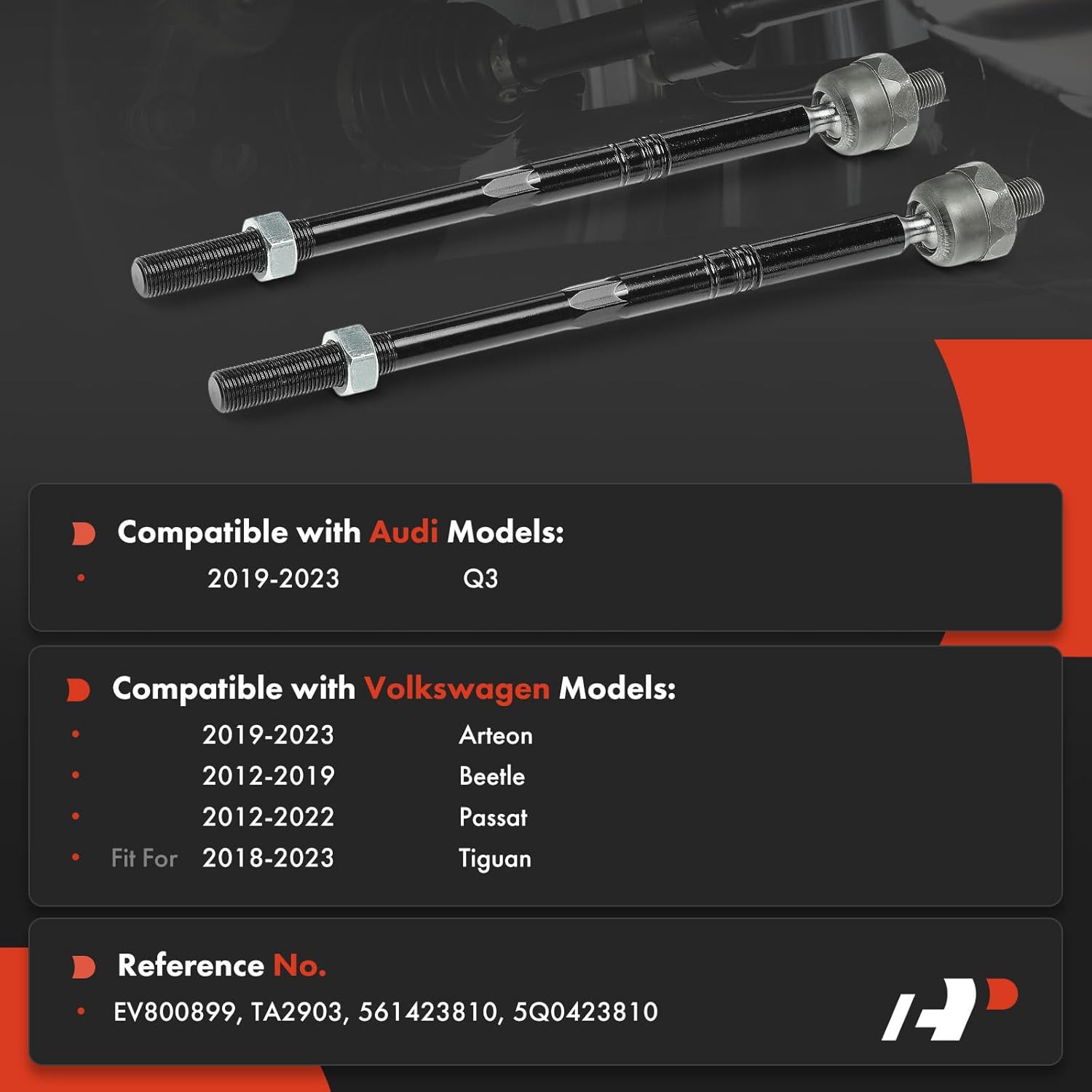 Compatible with Audi Models:

• 2019-2023 Q3

Compatible with Volkswagen Models:

• 2019-2023 Arteon
• 2012-2019 Beetle
• 2012-2022 Passat
• Fit For 2018-2023 Tiguan

Reference No.

• EV800899, TA2903, 561423810, 5Q0423810